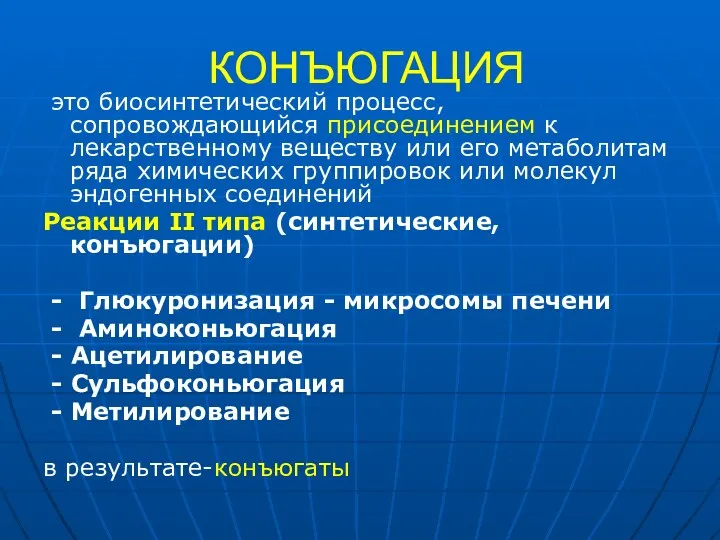 КОНЪЮГАЦИЯ

это биосинтетический процесс, сопровождающийся присоединением к лекарственному веществу или его метаболитам ряда химических группировок или молекул эндогенных соединений

Реакции II типа (синтетические, конъюгации)

- Глюкуронизация - микросомы печени
- Аминоконьюгация
- Ацетилирование
- Сульфоконьюгация
- Метилирование

в результате-конъюгаты